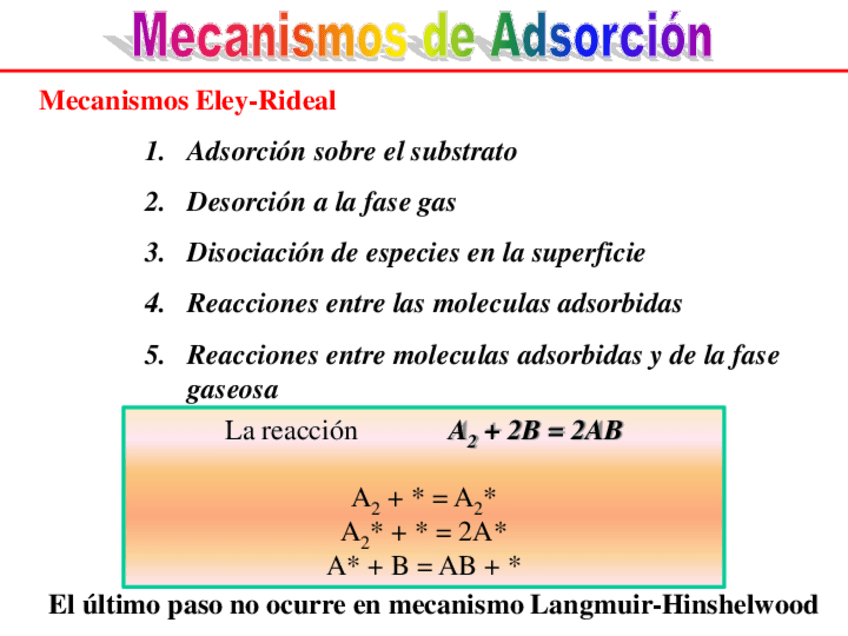 Mecanismos de Adsorción

Mecanismos Eley-Rideal

1. Adsorción sobre el substrato
2. Desorción a la fase gas
3. Disociación de especies en la superficie
4. Reacciones entre las moleculas adsorbidas
5. Reacciones entre moleculas adsorbidas y de la fase gaseosa

La reacción $A_2 + 2B = 2AB$

$A_2 + * = A_2*$
$A_2* + * = 2A*$
$A* + B = AB + *$

El último paso no ocurre en mecanismo Langmuir-Hinshelwood